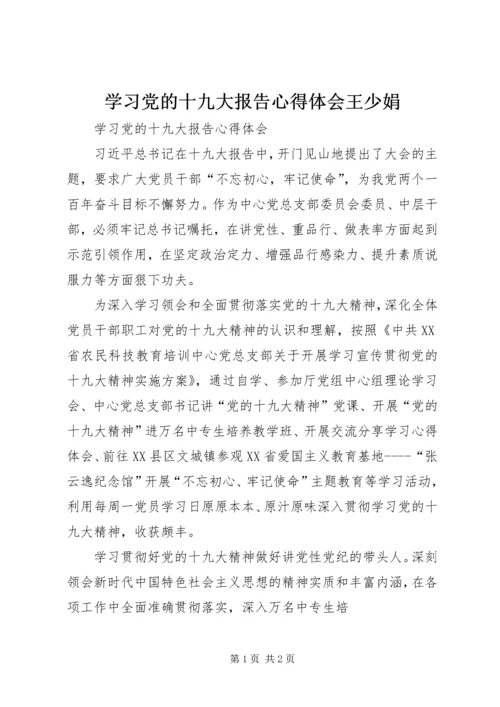 学习党的十九大报告心得体会王少娟

学习党的十九大报告心得体会

习近平总书记在十九大报告中，开门见山地提出了大会的主题，要求广大党员干部“不忘初心，牢记使命”，为我党两个一百年奋斗目标不懈努力。作为中心党总支部委员会委员、中层干部，必须牢记总书记嘱托，在讲党性、重品行、做表率方面起到示范引领作用，在坚定政治定力、增强品行感染力、提升素质说服力等方面狠下功夫。

为深入学习领会和全面贯彻落实党的十九大精神，深化全体党员干部职工对党的十九大精神的认识和理解，按照《中共XX省农民科技教育培训中心党总支部关于开展学习宣传贯彻党的十九大精神实施方案》，通过自学、参加厅党组中心组理论学习会、中心党总支部书记讲“党的十九大精神”党课、开展“党的十九大精神”进万名中专生培养教学班、开展交流分享学习心得体会、前往XX县区文城镇参观XX省爱国主义教育基地----“张云逸纪念馆”开展“不忘初心、牢记使命”主题教育等学习活动，利用每周一党员学习日原原本本、原汁原味深入贯彻学习党的十九大精神，收获颇丰。

学习贯彻好党的十九大精神做好讲党性党纪的带头人。深刻领会新时代中国特色社会主义思想的精神实质和丰富内涵，在各项工作中全面准确贯彻落实，深入万名中专生培

第1页 共2页